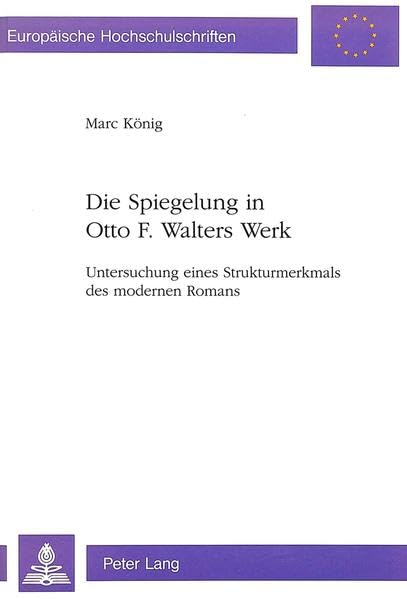 Europäische Hochschulschriften

Marc König

Die Spiegelung in Otto F. Walters Werk

Untersuchung eines Strukturmerkmals des modernen Romans

Peter Lang